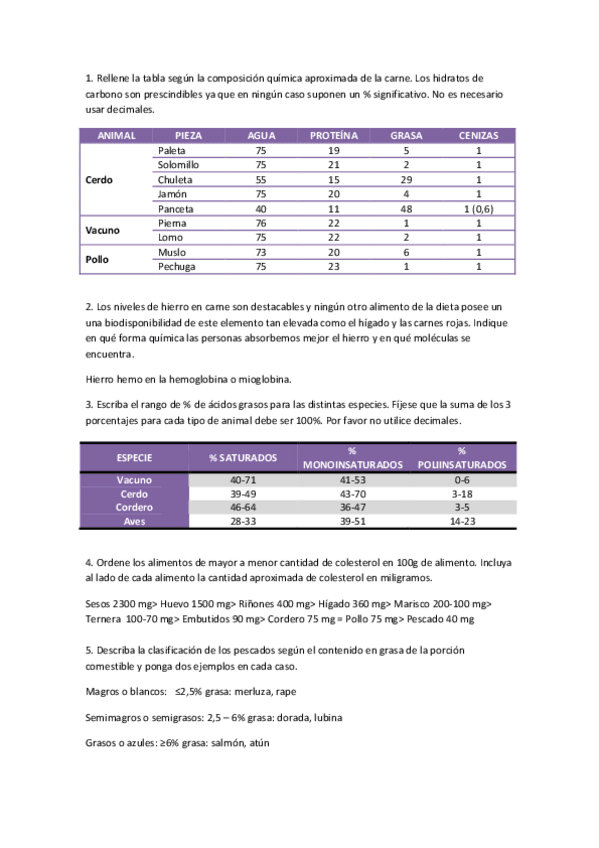 1. Rellene la tabla según la composición química aproximada de la carne. Los hidratos de carbono son prescindibles ya que en ningún caso suponen un % significativo. No es necesario usar decimales.

| ANIMAL | PIEZA | AGUA | PROTEÍNA | GRASA | CENIZAS |
|---|---|---|---|---|---|
| Cerdo | Paleta | 75 | 19 | 5 | 1 |
| | Solomillo | 75 | 21 | 2 | 1 |
| | Chuleta | 55 | 15 | 29 | 1 |
| | Jamón | 75 | 20 | 4 | 1 |
| | Panceta | 40 | 11 | 48 | 1 (0,6) |
| Vacuno | Pierna | 76 | 22 | 1 | 1 |
| | Lomo | 75 | 22 | 2 | 1 |
| Pollo | Muslo | 73 | 20 | 6 | 1 |
| | Pechuga | 75 | 23 | 1 | 1 |

2. Los niveles de hierro en carne son destacables y ningún otro alimento de la dieta posee un una biodisponibilidad de este elemento tan elevada como el hígado y las carnes rojas. Indique en qué forma química las personas absorbemos mejor el hierro y en qué moléculas se encuentra.

Hierro hemo en la hemoglobina o mioglobina.

3. Escriba el rango de % de ácidos grasos para las distintas especies. Fíjese que la suma de los 3 porcentajes para cada tipo de animal debe ser 100%. Por favor no utilice decimales.

| ESPECIE | % SATURADOS | % MONOINSATURADOS | % POLIINSATURADOS |
|---|---|---|---|
| Vacuno | 40-71 | 41-53 | 0-6 |
| Cerdo | 39-49 | 43-70 | 3-18 |
| Cordero | 46-64 | 36-47 | 3-5 |
| Aves | 28-33 | 39-51 | 14-23 |

4. Ordene los alimentos de mayor a menor cantidad de colesterol en 100g de alimento. Incluya al lado de cada alimento la cantidad aproximada de colesterol en miligramos.

Sesos 2300 mg> Huevo 1500 mg> Riñones 400 mg> Hígado 360 mg> Marisco 200-100 mg> Ternera 100-70 mg> Embutidos 90 mg> Cordero 75 mg = Pollo 75 mg> Pescado 40 mg

5. Describa la clasificación de los pescados según el contenido en grasa de la porción comestible y ponga dos ejemplos en cada caso.

Magros o blancos: ≤2,5% grasa: merluza, rape

Semimagros o semigrasos: 2,5 – 6% grasa: dorada, lubina

Grasos o azules: ≥6% grasa: salmón, atún